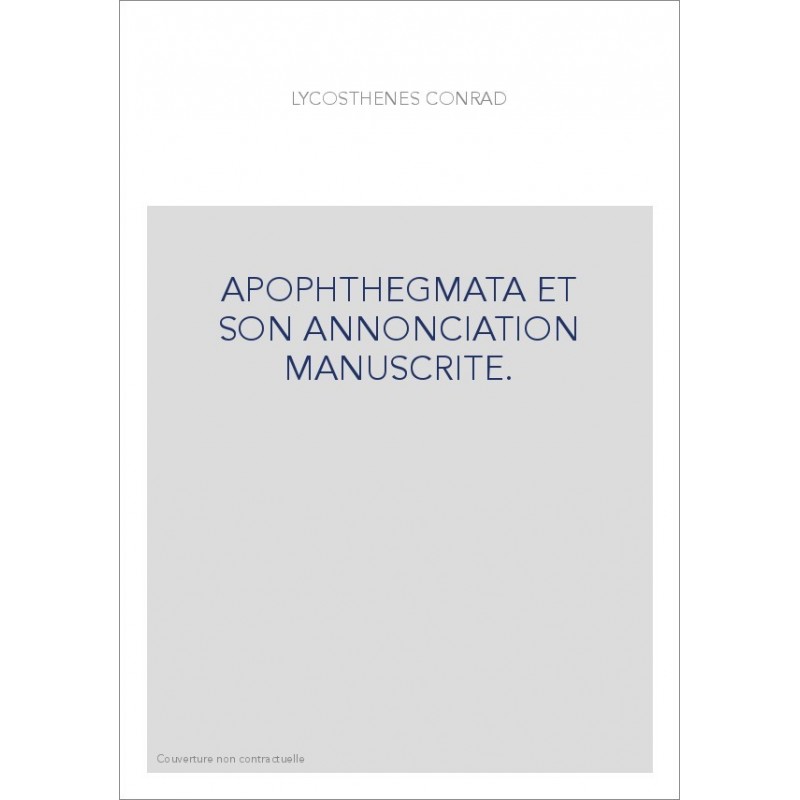 LYCOSTHENES CONRAD

APOPHTHEGMATA ET SON ANNONCIATION MANUSCRITE.

Couverture non contractuelle